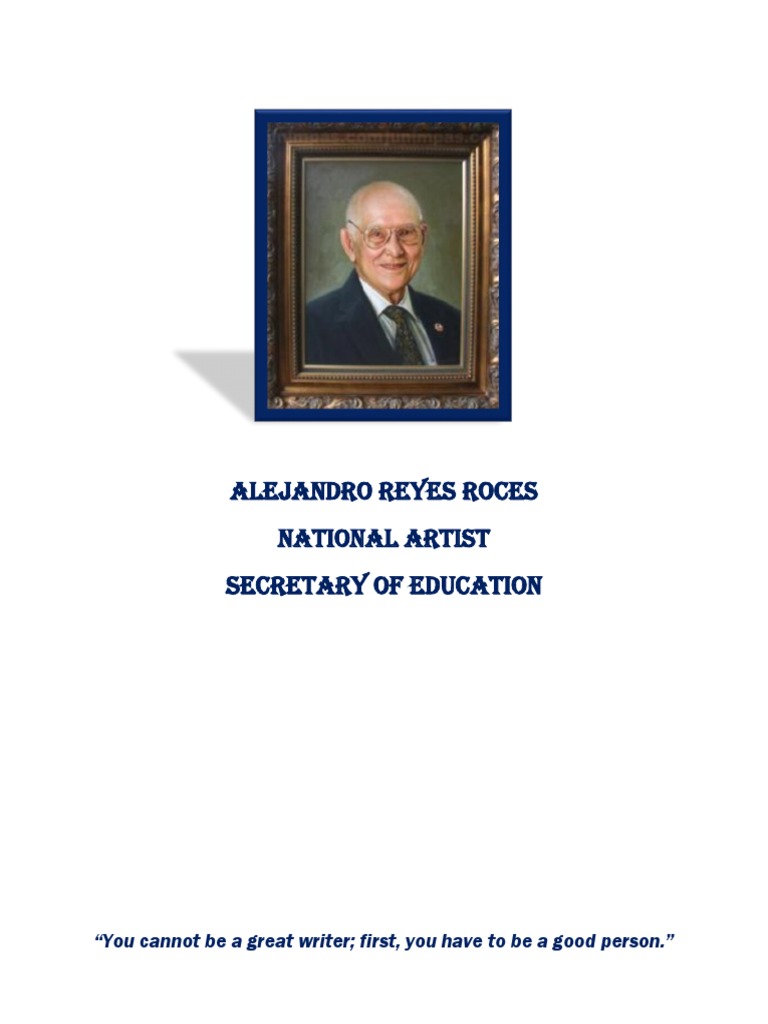 ALEJANDRO REYES ROCES
NATIONAL ARTIST
SECRETARY OF EDUCATION

"You cannot be a great writer; first, you have to be a good person."